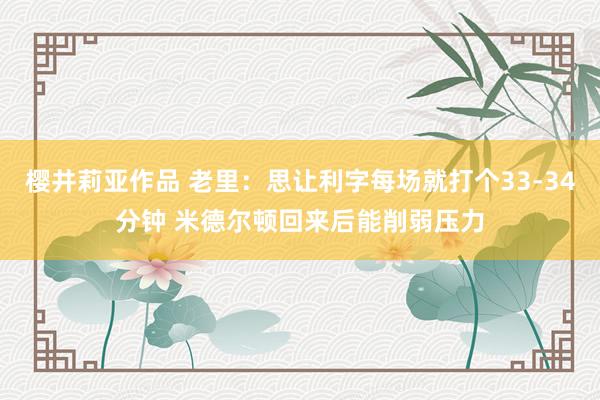 樱井莉亚作品 老里：思让利字每场就打个33-34分钟 米德尔顿回来后能削弱压力